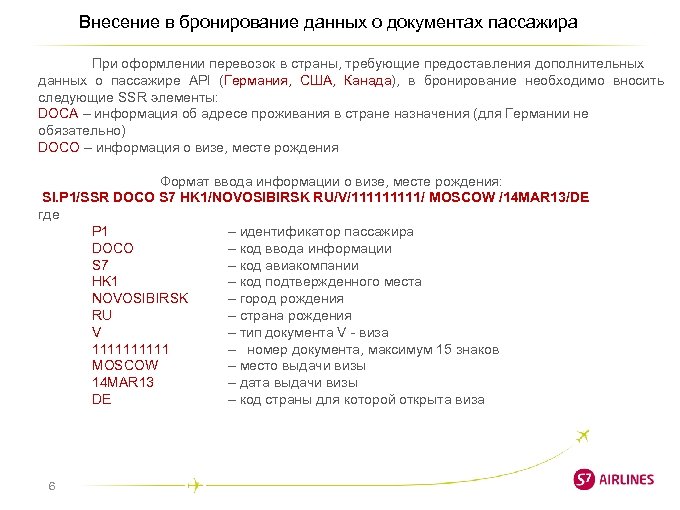 Внесение в бронирование данных о документах пассажира

При оформлении перевозок в страны, требующие предоставления дополнительных данных о пассажире API (Германия, США, Канада), в бронирование необходимо вносить следующие SSR элементы:
DOCA – информация об адресе проживания в стране назначения (для Германии не обязательно)
DOCO – информация о визе, месте рождения

Формат ввода информации о визе, месте рождения:
SI.P1/SSR DOCO S7 HK1/NOVOSIBIRSK RU/V/111111111/ MOSCOW /14MAR13/DE
где

P1 – идентификатор пассажира
DOCO – код ввода информации
S7 – код авиакомпании
HK1 – код подтвержденного места
NOVOSIBIRSK – город рождения
RU – страна рождения
V – тип документа V - виза
1111111111 – номер документа, максимум 15 знаков
MOSCOW – место выдачи визы
14MAR13 – дата выдачи визы
DE – код страны для которой открыта виза

6

S7 AIRLINES